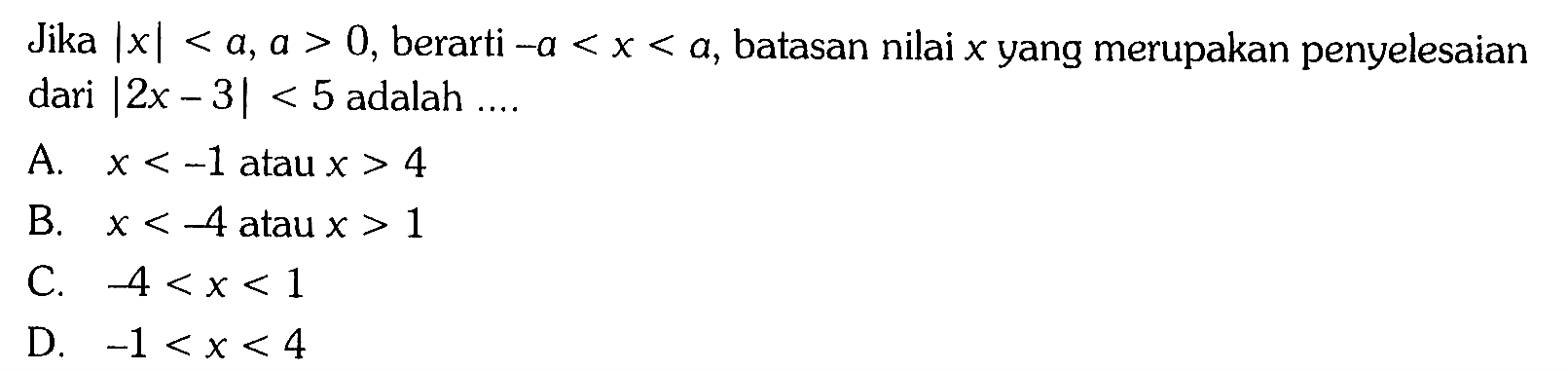 Jika $|x| < a$, $a > 0$, berarti $-a < x < a$, batasan nilai $x$ yang merupakan penyelesaian dari $|2x - 3| < 5$ adalah ....

A. $x < -1$ atau $x > 4$
B. $x < -4$ atau $x > 1$
C. $-4 < x < 1$
D. $-1 < x < 4$